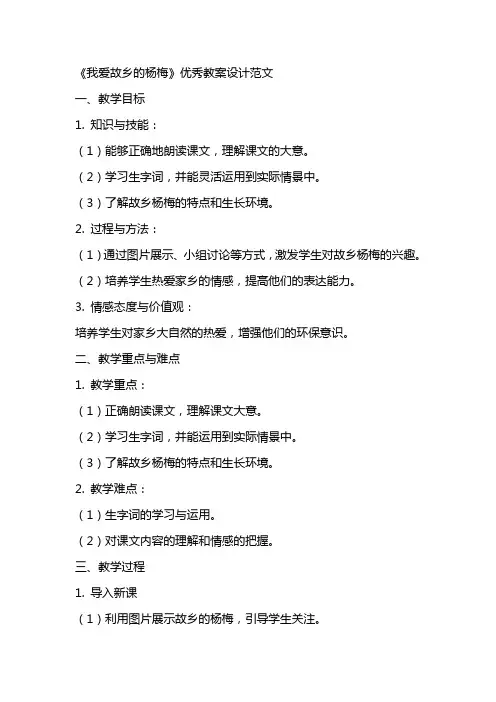 《我爱故乡的杨梅》优秀教案设计范文

一、教学目标

1. 知识与技能：

（1）能够正确地朗读课文，理解课文的大意。

（2）学习生字词，并能灵活运用到实际情景中。

（3）了解故乡杨梅的特点和生长环境。

2. 过程与方法：

（1）通过图片展示、小组讨论等方式，激发学生对故乡杨梅的兴趣。

（2）培养学生热爱家乡的情感，提高他们的表达能力。

3. 情感态度与价值观：

培养学生对家乡大自然的热爱，增强他们的环保意识。

二、教学重点与难点

1. 教学重点：

（1）正确朗读课文，理解课文大意。

（2）学习生字词，并能运用到实际情景中。

（3）了解故乡杨梅的特点和生长环境。

2. 教学难点：

（1）生字词的学习与运用。

（2）对课文内容的理解和情感的把握。

三、教学过程

1. 导入新课

（1）利用图片展示故乡的杨梅，引导学生关注。